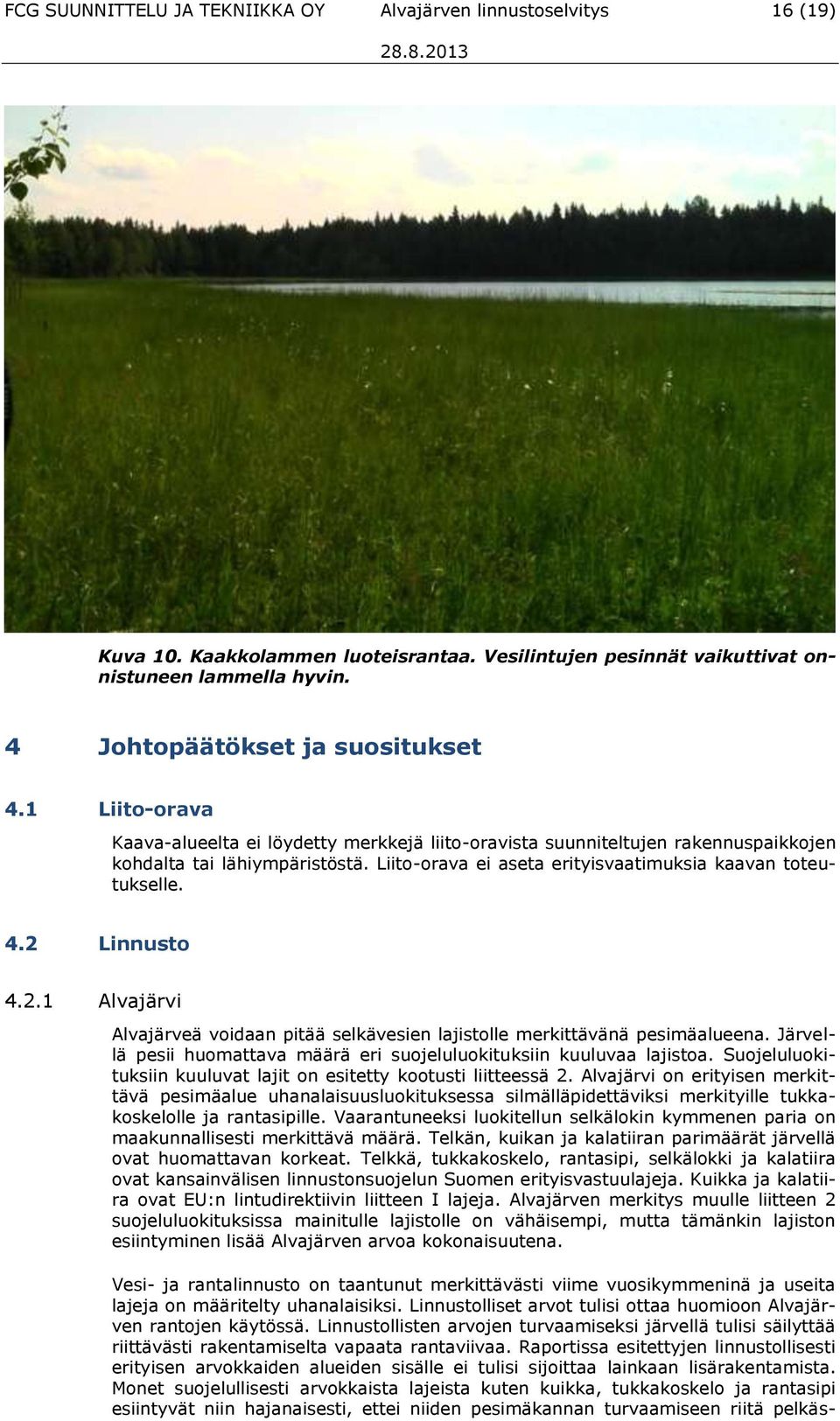 FCG SUUNNITTELU JA TEKNIIKKA OY Alvajärven linnustoselvitys 16 (19)
28.8.2013

Kuva 10. Kaakkolammen luoteisrantaa. Vesilintujen pesinnät vaikuttivat onnistuneen lammella hyvin.

4 Johtopäätökset ja suositukset

4.1 Liito-orava

Kaava-alueelta ei löydetty merkkejä liito-oravista suunniteltujen rakennuspaikkojen kohdalta tai lähiympäristöstä. Liito-orava ei aseta erityisvaatimuksia kaavan toteutukselle.

4.2 Linnusto

4.2.1 Alvajärvi

Alvajärveä voidaan pitää selkävesien lajistolle merkittävänä pesimäalueena. Järvellä pesii huomattava määrä eri suojeluluokituksiin kuuluvaa lajistoa. Suojeluluokituksiin kuuluvat lajit on esitetty kootusti liitteessä 2. Alvajärvi on erityisen merkittävä pesimäalue uhanalaisuusluokituksessa silmälläpidettäviksi merkityille tukkakoskelolle ja rantasipille. Vaarantuneeksi luokitellun selkälokin kymmenen paria on maakunnallisesti merkittävä määrä. Telkän, kuikan ja kalatiiran parimäärät järvellä ovat huomattavan korkeat. Telkkä, tukkakoskelo, rantasipi, selkälokki ja kalatiira ovat kansainvälisen linnustonsuojelun Suomen erityisvastuulajeja. Kuikka ja kalatiira ovat EU:n lintudirektiivin liitteen I lajeja. Alvajärven merkitys muulle liitteen 2 suojeluluokituksissa mainitulle lajistolle on vähäisempi, mutta tämänkin lajiston esiintyminen lisää Alvajärven arvoa kokonaisuutena.

Vesi- ja rantalinnusto on taantunut merkittävästi viime vuosikymmeninä ja useita lajeja on määritelty uhanalaisiksi. Linnustolliset arvot tulisi ottaa huomioon Alvajärven rantojen käytössä. Linnustollisten arvojen turvaamiseksi järvellä tulisi säilyttää riittävästi rakentamiselta vapaata rantaviivaa. Raportissa esitettyjen linnustollisesti erityisen arvokkaiden alueiden sisälle ei tulisi sijoittaa lainkaan lisärakentamista. Monet suojelullisesti arvokkaista lajeista kuten kuikka, tukkakoskelo ja rantasipi esiintyvät niin hajanaisesti, ettei niiden pesimäkannan turvaamiseen riitä pelkäs-